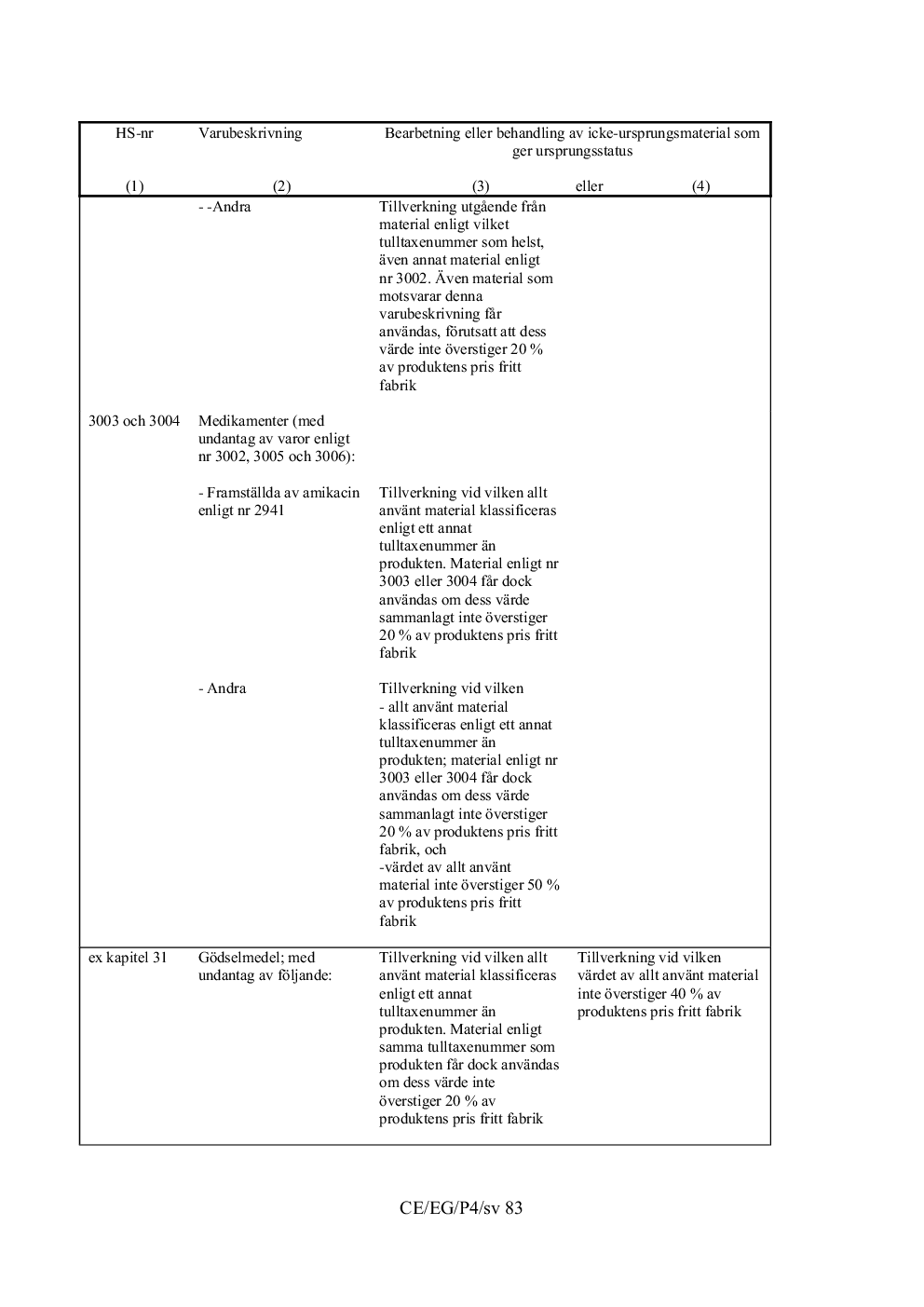 | HS-nr | Varubeskrivning | Bearbetning eller behandling av icke-ursprungsmaterial som ger ursprungsstatus | |
|---|---|---|---|
| (1) | (2) | (3) eller | (4) |
| | - -Andra | Tillverkning utgående från material enligt vilket tulltaxenummer som helst, även annat material enligt nr 3002. Även material som motsvarar denna varubeskrivning får användas, förutsatt att dess värde inte överstiger 20 % av produktens pris fritt fabrik | |
| 3003 och 3004 | Medikamenter (med undantag av varor enligt nr 3002, 3005 och 3006): | | |
| | - Framställda av amikacin enligt nr 2941 | Tillverkning vid vilken allt använt material klassificeras enligt ett annat tulltaxenummer än produkten. Material enligt nr 3003 eller 3004 får dock användas om dess värde sammanlagt inte överstiger 20 % av produktens pris fritt fabrik | |
| | - Andra | Tillverkning vid vilken - allt använt material klassificeras enligt ett annat tulltaxenummer än produkten; material enligt nr 3003 eller 3004 får dock användas om dess värde sammanlagt inte överstiger 20 % av produktens pris fritt fabrik, och -värdet av allt använt material inte överstiger 50 % av produktens pris fritt fabrik | |
| ex kapitel 31 | Gödselmedel; med undantag av följande: | Tillverkning vid vilken allt använt material klassificeras enligt ett annat tulltaxenummer än produkten. Material enligt samma tulltaxenummer som produkten får dock användas om dess värde inte överstiger 20 % av produktens pris fritt fabrik | Tillverkning vid vilken värdet av allt använt material inte överstiger 40 % av produktens pris fritt fabrik |

CE/EG/P4/sv 83